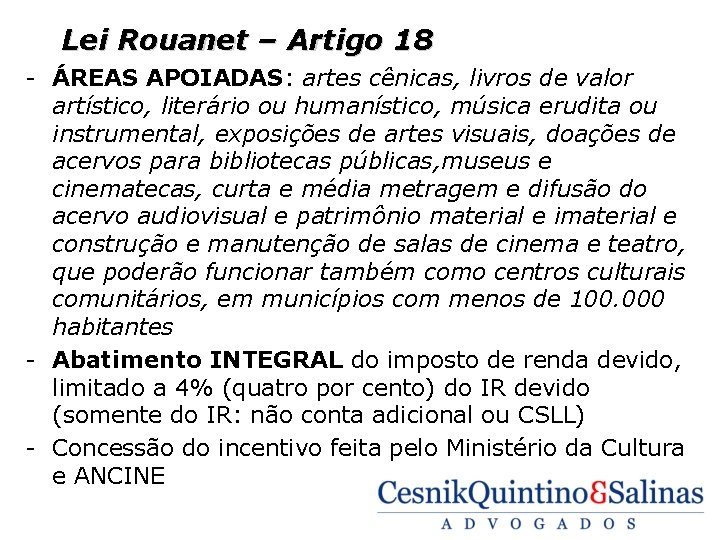 Lei Rouanet – Artigo 18

- ÁREAS APOIADAS: artes cênicas, livros de valor artístico, literário ou humanístico, música erudita ou instrumental, exposições de artes visuais, doações de acervos para bibliotecas públicas,museus e cinematecas, curta e média metragem e difusão do acervo audiovisual e patrimônio material e imaterial e construção e manutenção de salas de cinema e teatro, que poderão funcionar também como centros culturais comunitários, em municípios com menos de 100.000 habitantes

- Abatimento INTEGRAL do imposto de renda devido, limitado a 4% (quatro por cento) do IR devido (somente do IR: não conta adicional ou CSLL)

- Concessão do incentivo feita pelo Ministério da Cultura e ANCINE

CesnikQuintino&Salinas
ADVOGADOS